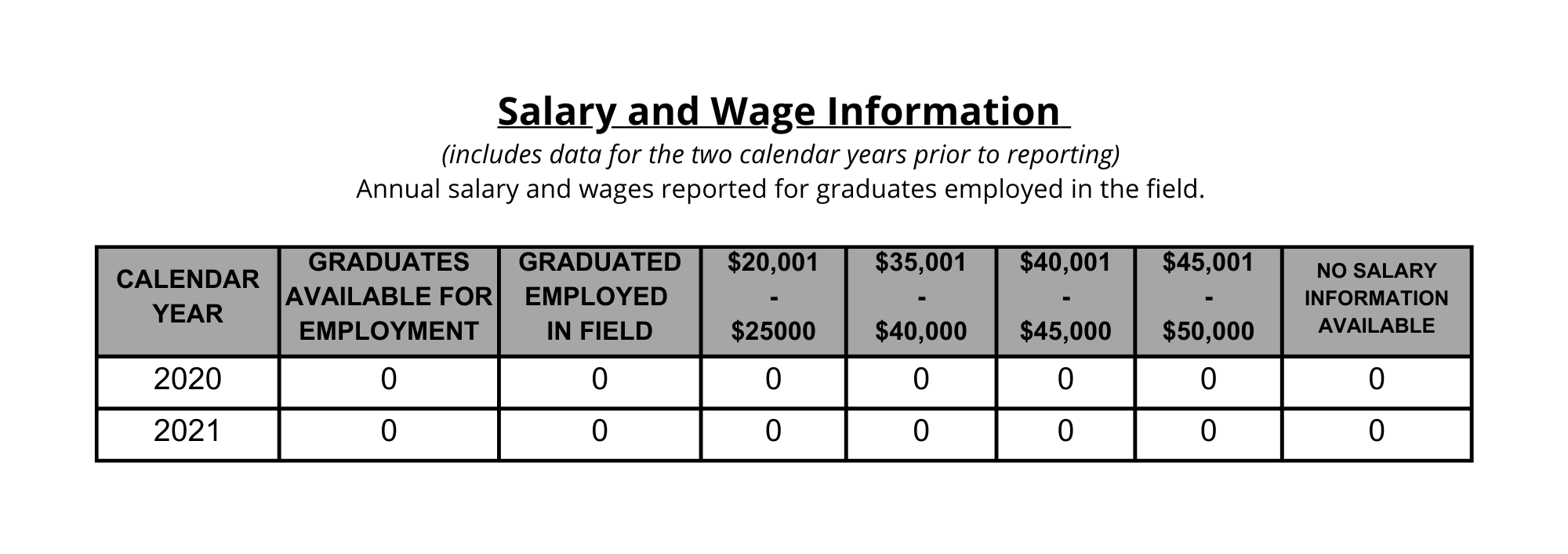 Salary and Wage Information

(includes data for the two calendar years prior to reporting)

Annual salary and wages reported for graduates employed in the field.

| CALENDAR YEAR | GRADUATES AVAILABLE FOR EMPLOYMENT | GRADUATED EMPLOYED IN FIELD | \$20,001 - \$25000 | \$35,001 - \$40,000 | \$40,001 - \$45,000 | \$45,001 - \$50,000 | NO SALARY INFORMATION AVAILABLE |
|---|---|---|---|---|---|---|---|
| 2020 | 0 | 0 | 0 | 0 | 0 | 0 | 0 |
| 2021 | 0 | 0 | 0 | 0 | 0 | 0 | 0 |